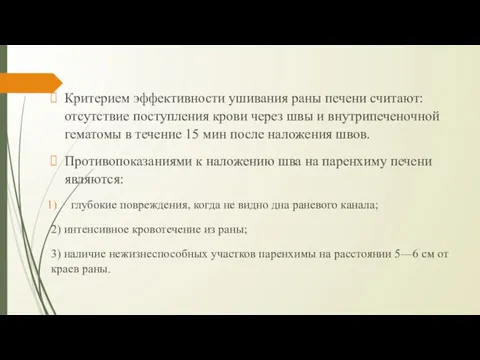 Критерием эффективности ушивания раны печени считают: отсутствие поступления крови через швы и внутрипеченочной гематомы в течение 15 мин после наложения швов.

Противопоказаниями к наложению шва на паренхиму печени являются:

1) глубокие повреждения, когда не видно дна раневого канала;

2) интенсивное кровотечение из раны;

3) наличие нежизнеспособных участков паренхимы на расстоянии 5—6 см от краев раны.